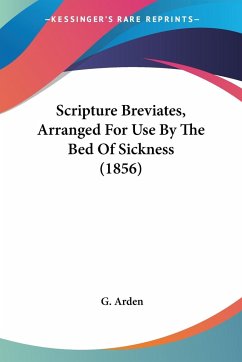 —KESSINGER'S RARE REPRINTS—

Scripture Breviates, Arranged For Use By The Bed Of Sickness (1856)

G. Arden